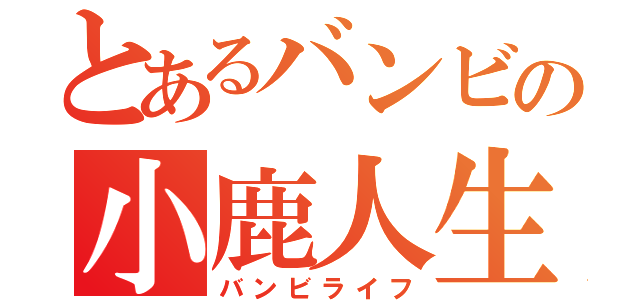 とあるバンビの
小鹿人生
バンビライフ